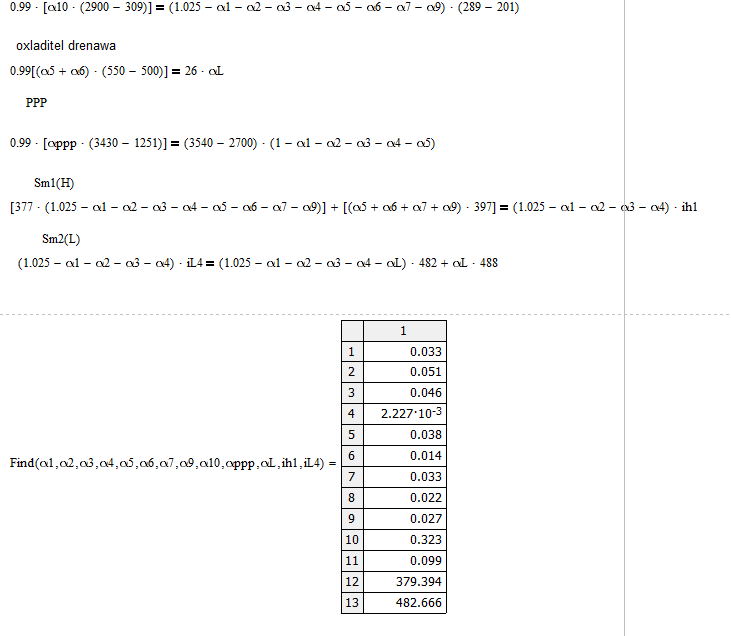 $0.99 \cdot [\alpha 10 \cdot (2900 - 309)] = (1.025 - \alpha 1 - \alpha 2 - \alpha 3 - \alpha 4 - \alpha 5 - \alpha 6 - \alpha 7 - \alpha 9) \cdot (289 - 201)$

oxladitel drenawa

$0.99[(\alpha 5 + \alpha 6) \cdot (550 - 500)] = 26 \cdot \alpha L$

PPP

$0.99 \cdot [\alpha ppp \cdot (3430 - 1251)] = (3540 - 2700) \cdot (1 - \alpha 1 - \alpha 2 - \alpha 3 - \alpha 4 - \alpha 5)$

Sm1(H)

$[377 \cdot (1.025 - \alpha 1 - \alpha 2 - \alpha 3 - \alpha 4 - \alpha 5 - \alpha 6 - \alpha 7 - \alpha 9)] + [(\alpha 5 + \alpha 6 + \alpha 7 + \alpha 9) \cdot 397] = (1.025 - \alpha 1 - \alpha 2 - \alpha 3 - \alpha 4) \cdot ih1$

Sm2(L)

$(1.025 - \alpha 1 - \alpha 2 - \alpha 3 - \alpha 4) \cdot iL4 = (1.025 - \alpha 1 - \alpha 2 - \alpha 3 - \alpha 4 - \alpha L) \cdot 482 + \alpha L \cdot 488$

$Find(\alpha 1, \alpha 2, \alpha 3, \alpha 4, \alpha 5, \alpha 6, \alpha 7, \alpha 9, \alpha 10, \alpha ppp, \alpha L, ih1, iL4) =$

| | 1 |
|---|---|
| 1 | 0.033 |
| 2 | 0.051 |
| 3 | 0.046 |
| 4 | $2.227 \cdot 10^{-3}$ |
| 5 | 0.038 |
| 6 | 0.014 |
| 7 | 0.033 |
| 8 | 0.022 |
| 9 | 0.027 |
| 10 | 0.323 |
| 11 | 0.099 |
| 12 | 379.394 |
| 13 | 482.666 |